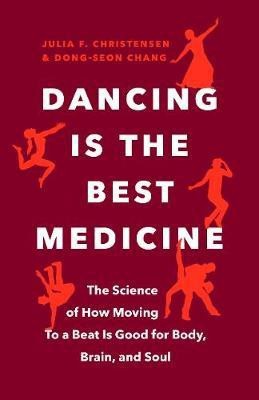 JULIA F. CHRISTENSEN
& DONG-SEON CHANG

DANCING IS THE BEST MEDICINE

The Science of How Moving To a Beat Is Good for Body, Brain, and Soul